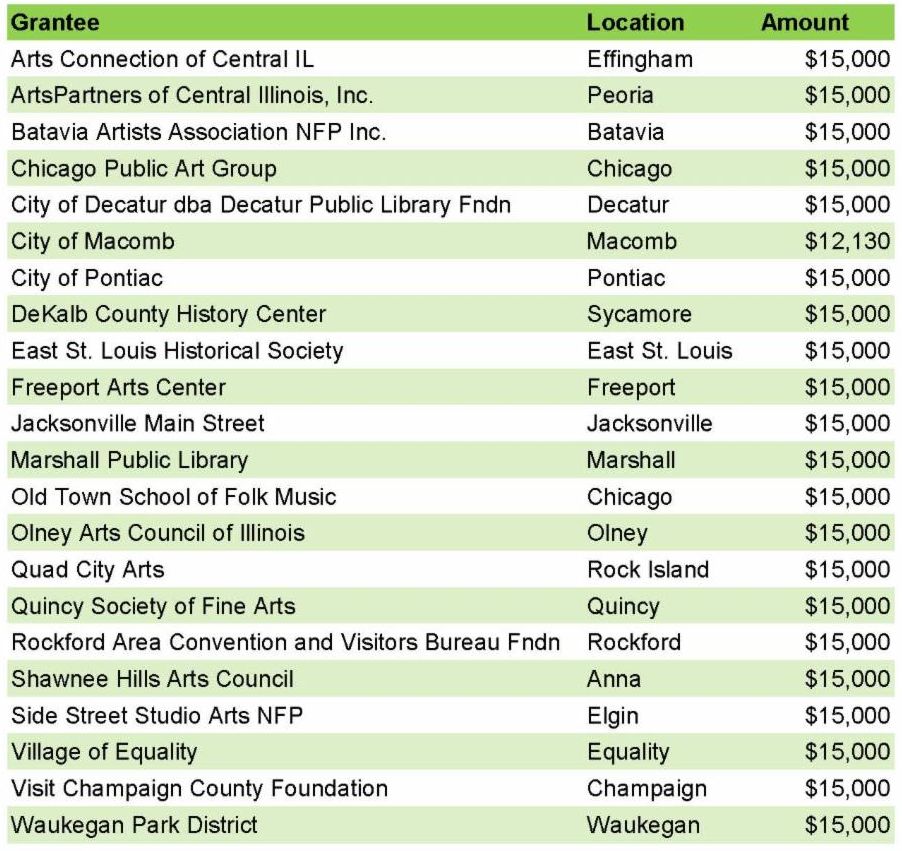 | Grantee | Location | Amount |
|---|---|---|
| Arts Connection of Central IL | Effingham | $15,000 |
| ArtsPartners of Central Illinois, Inc. | Peoria | $15,000 |
| Batavia Artists Association NFP Inc. | Batavia | $15,000 |
| Chicago Public Art Group | Chicago | $15,000 |
| City of Decatur dba Decatur Public Library Fndn | Decatur | $15,000 |
| City of Macomb | Macomb | $12,130 |
| City of Pontiac | Pontiac | $15,000 |
| DeKalb County History Center | Sycamore | $15,000 |
| East St. Louis Historical Society | East St. Louis | $15,000 |
| Freeport Arts Center | Freeport | $15,000 |
| Jacksonville Main Street | Jacksonville | $15,000 |
| Marshall Public Library | Marshall | $15,000 |
| Old Town School of Folk Music | Chicago | $15,000 |
| Olney Arts Council of Illinois | Olney | $15,000 |
| Quad City Arts | Rock Island | $15,000 |
| Quincy Society of Fine Arts | Quincy | $15,000 |
| Rockford Area Convention and Visitors Bureau Fndn | Rockford | $15,000 |
| Shawnee Hills Arts Council | Anna | $15,000 |
| Side Street Studio Arts NFP | Elgin | $15,000 |
| Village of Equality | Equality | $15,000 |
| Visit Champaign County Foundation | Champaign | $15,000 |
| Waukegan Park District | Waukegan | $15,000 |